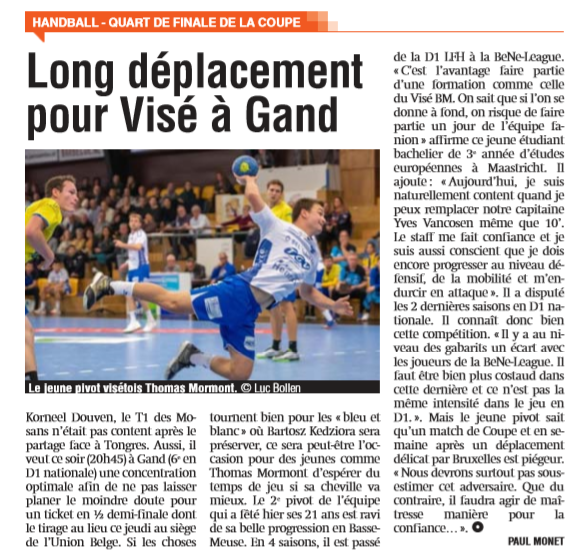 HANDBALL - QUART DE FINALE DE LA COUPE

Long déplacement pour Visé à Gand

Le jeune pivot visétois Thomas Mormont. © Luc Bollen

Korneel Douven, le T1 des Mosans n'était pas content après le partage face à Tongres. Aussi, il veut ce soir (20h45) à Gand (6e en D1 nationale) une concentration optimale afin de ne pas laisser planer le moindre doute pour un ticket en ½ demi-finale dont le tirage au lieu ce jeudi au siège de l'Union Belge. Si les choses tournent bien pour les « bleu et blanc » où Bartosz Kedziora sera préserver, ce sera peut-être l'occasion pour des jeunes comme Thomas Mormont d'espérer du temps de jeu si sa cheville va mieux. Le 2e pivot de l'équipe qui a fêté hier ses 21 ans est ravi de sa belle progression en Basse-Meuse. En 4 saisons, il est passé de la D1 LFH à la BeNe-League. « C'est l'avantage faire partie d'une formation comme celle du Visé BM. On sait que si l'on se donne à fond, on risque de faire partie un jour de l'équipe fanion » affirme ce jeune étudiant bachelier de 3e année d'études européennes à Maastricht. Il ajoute : « Aujourd'hui, je suis naturellement content quand je peux remplacer notre capitaine Yves Vancosen même que 10'. Le staff me fait confiance et je suis aussi conscient que je dois encore progresser au niveau défensif, de la mobilité et m'endurcir en attaque ». Il a disputé les 2 dernières saisons en D1 nationale. Il connaît donc bien cette compétition. « Il y a au niveau des gabarits un écart avec les joueurs de la BeNe-League. Il faut être bien plus costaud dans cette dernière et ce n'est pas la même intensité dans le jeu en D1. ». Mais le jeune pivot sait qu'un match de Coupe et en semaine après un déplacement délicat par Bruxelles est piégeur. « Nous devrons surtout pas sous-estimer cet adversaire. Que du contraire, il faudra agir de maîtresse manière pour la confiance… ».

PAUL MONET